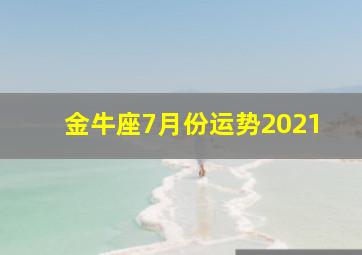 金牛座7月份运势2021